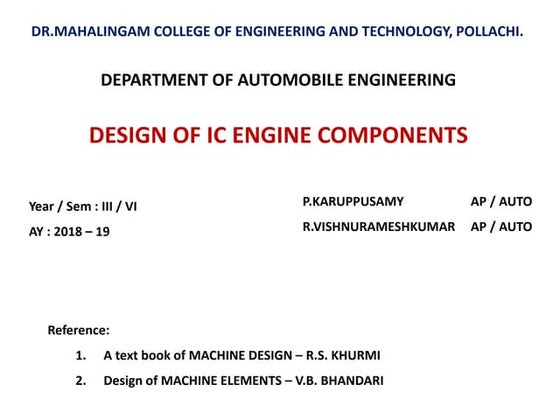 DR.MAHALINGAM COLLEGE OF ENGINEERING AND TECHNOLOGY, POLLACHI.

DEPARTMENT OF AUTOMOBILE ENGINEERING

DESIGN OF IC ENGINE COMPONENTS

Year / Sem : III / VI

AY : 2018 – 19

P.KARUPPUSAMY AP / AUTO

R.VISHNURAMESHKUMAR AP / AUTO

Reference:

1. A text book of MACHINE DESIGN – R.S. KHURMI
2. Design of MACHINE ELEMENTS – V.B. BHANDARI